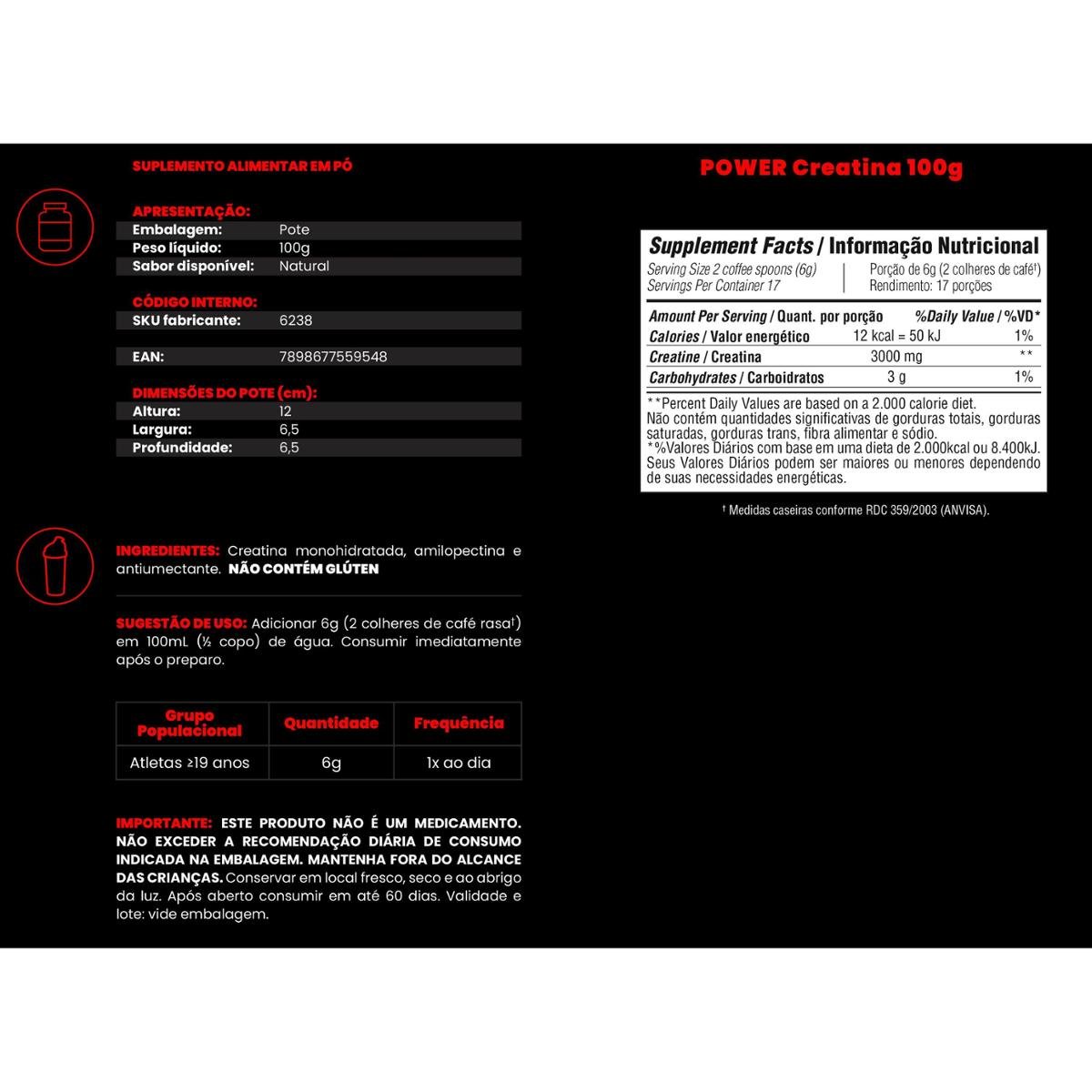 SUPLEMENTO ALIMENTAR EM PÓ

APRESENTAÇÃO:

| Embalagem: | Pote |
|---|---|
| Peso líquido: | 100g |
| Sabor disponível: | Natural |

CÓDIGO INTERNO:

| SKU fabricante: | 6238 |
|---|---|
| EAN: | 7898677559548 |

DIMENSÕES DO POTE (cm):

| Altura: | 12 |
|---|---|
| Largura: | 6,5 |
| Profundidade: | 6,5 |

INGREDIENTES: Creatina monohidratada, amilopectina e antiumectante. NÃO CONTÉM GLÚTEN

SUGESTÃO DE USO: Adicionar 6g (2 colheres de café rasa†) em 100mL (½ copo) de água. Consumir imediatamente após o preparo.

| Grupo Populacional | Quantidade | Frequência |
|---|---|---|
| Atletas ≥19 anos | 6g | 1x ao dia |

IMPORTANTE: ESTE PRODUTO NÃO É UM MEDICAMENTO. NÃO EXCEDER A RECOMENDAÇÃO DIÁRIA DE CONSUMO INDICADA NA EMBALAGEM. MANTENHA FORA DO ALCANCE DAS CRIANÇAS. Conservar em local fresco, seco e ao abrigo da luz. Após aberto consumir em até 60 dias. Validade e lote: vide embalagem.

POWER Creatina 100g

Supplement Facts / Informação Nutricional

Serving Size 2 coffee spoons (6g)
Servings Per Container 17

Porção de 6g (2 colheres de café†)
Rendimento: 17 porções

| Amount Per Serving / Quant. por porção | | %Daily Value / %VD* |
|---|---|---|
| Calories / Valor energético | 12 kcal = 50 kJ | 1% |
| Creatine / Creatina | 3000 mg | ** |
| Carbohydrates / Carboidratos | 3 g | 1% |

**Percent Daily Values are based on a 2.000 calorie diet.
Não contém quantidades significativas de gorduras totais, gorduras saturadas, gorduras trans, fibra alimentar e sódio.
*%Valores Diários com base em uma dieta de 2.000kcal ou 8.400kJ. Seus Valores Diários podem ser maiores ou menores dependendo de suas necessidades energéticas.

† Medidas caseiras conforme RDC 359/2003 (ANVISA).